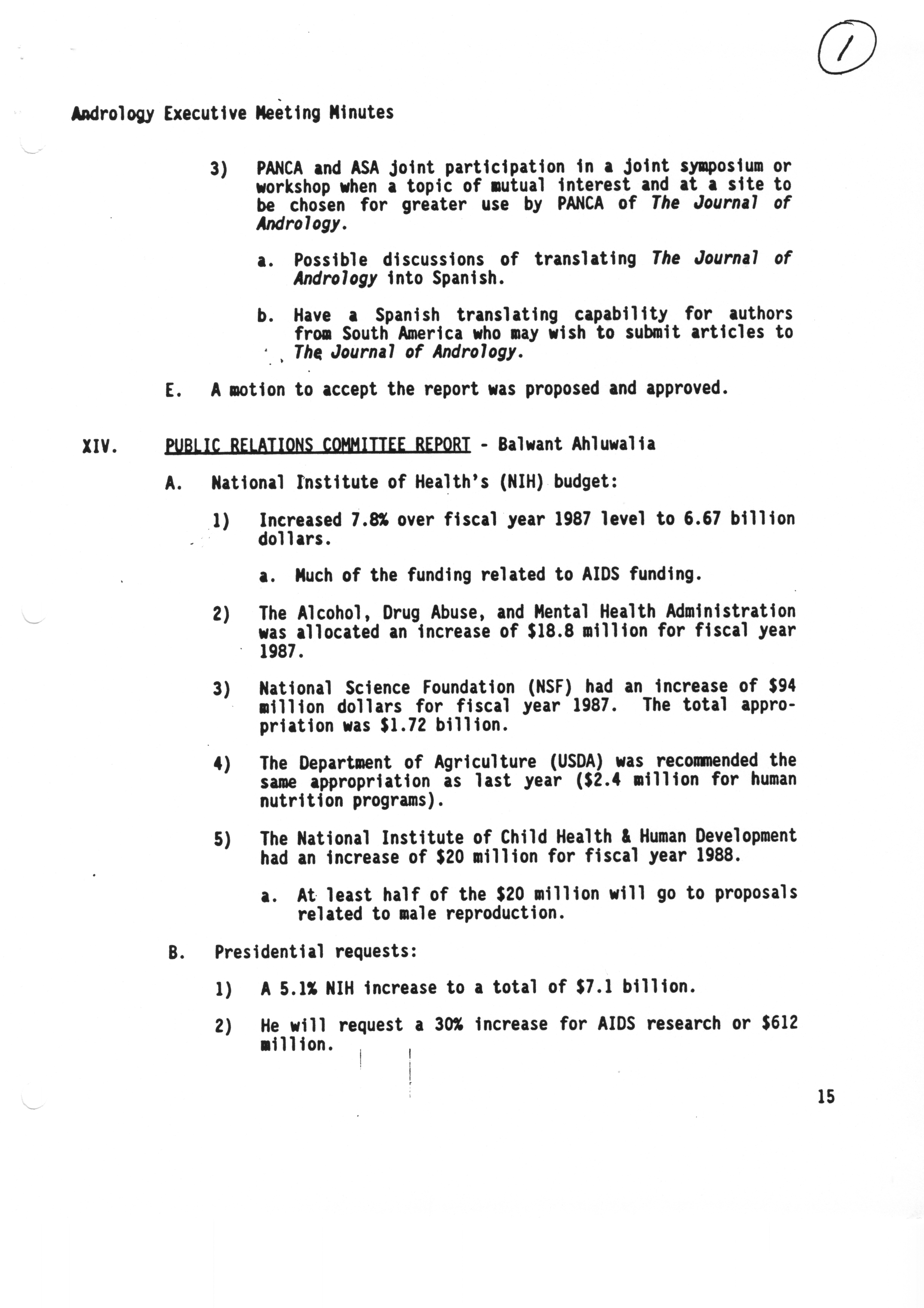 1

Andrology Executive Meeting Minutes

3) PANCA and ASA joint participation in a joint symposium or workshop when a topic of mutual interest and at a site to be chosen for greater use by PANCA of The Journal of Andrology.

a. Possible discussions of translating The Journal of Andrology into Spanish.

b. Have a Spanish translating capability for authors from South America who may wish to submit articles to The Journal of Andrology.

E. A motion to accept the report was proposed and approved.

XIV. PUBLIC RELATIONS COMMITTEE REPORT - Balwant Ahluwalia

A. National Institute of Health's (NIH) budget:

1) Increased 7.8% over fiscal year 1987 level to 6.67 billion dollars.

a. Much of the funding related to AIDS funding.

2) The Alcohol, Drug Abuse, and Mental Health Administration was allocated an increase of $18.8 million for fiscal year 1987.

3) National Science Foundation (NSF) had an increase of $94 million dollars for fiscal year 1987. The total appropriation was $1.72 billion.

4) The Department of Agriculture (USDA) was recommended the same appropriation as last year ($2.4 million for human nutrition programs).

5) The National Institute of Child Health & Human Development had an increase of $20 million for fiscal year 1988.

a. At least half of the $20 million will go to proposals related to male reproduction.

B. Presidential requests:

1) A 5.1% NIH increase to a total of $7.1 billion.

2) He will request a 30% increase for AIDS research or $612 million.

15